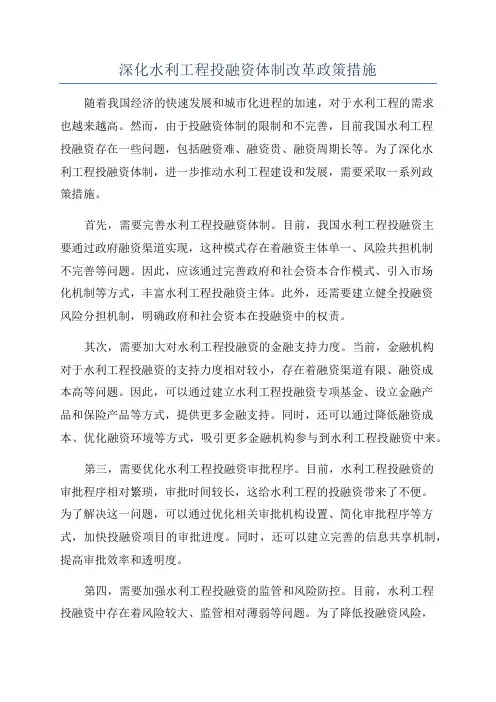 深化水利工程投融资体制改革政策措施

随着我国经济的快速发展和城市化进程的加速，对于水利工程的需求也越来越高。然而，由于投融资体制的限制和不完善，目前我国水利工程投融资存在一些问题，包括融资难、融资贵、融资周期长等。为了深化水利工程投融资体制，进一步推动水利工程建设和发展，需要采取一系列政策措施。

首先，需要完善水利工程投融资体制。目前，我国水利工程投融资主要通过政府融资渠道实现，这种模式存在着融资主体单一、风险共担机制不完善等问题。因此，应该通过完善政府和社会资本合作模式、引入市场化机制等方式，丰富水利工程投融资主体。此外，还需要建立健全投融资风险分担机制，明确政府和社会资本在投融资中的权责。

其次，需要加大对水利工程投融资的金融支持力度。当前，金融机构对于水利工程投融资的支持力度相对较小，存在着融资渠道有限、融资成本高等问题。因此，可以通过建立水利工程投融资专项基金、设立金融产品和保险产品等方式，提供更多金融支持。同时，还可以通过降低融资成本、优化融资环境等方式，吸引更多金融机构参与到水利工程投融资中来。

第三，需要优化水利工程投融资审批程序。目前，水利工程投融资的审批程序相对繁琐，审批时间较长，这给水利工程的投融资带来了不便。为了解决这一问题，可以通过优化相关审批机构设置、简化审批程序等方式，加快投融资项目的审批进度。同时，还可以建立完善的信息共享机制，提高审批效率和透明度。

第四，需要加强水利工程投融资的监管和风险防控。目前，水利工程投融资中存在着风险较大、监管相对薄弱等问题。为了降低投融资风险，